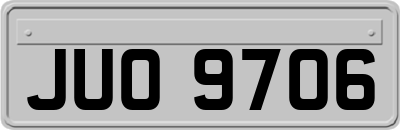 JUO 9706